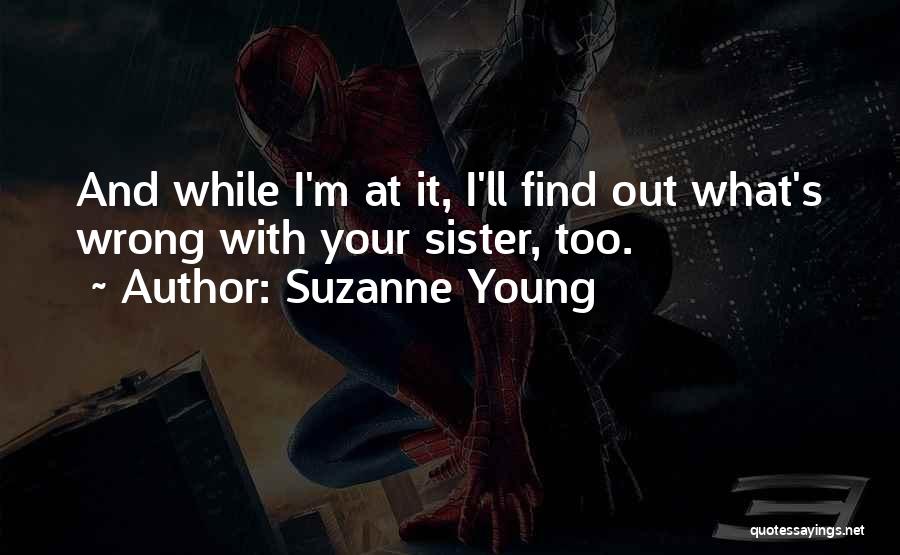 And while I'm at it, I'll find out what's wrong with your sister, too.
~ Author: Suzanne Young

quotessayings.net